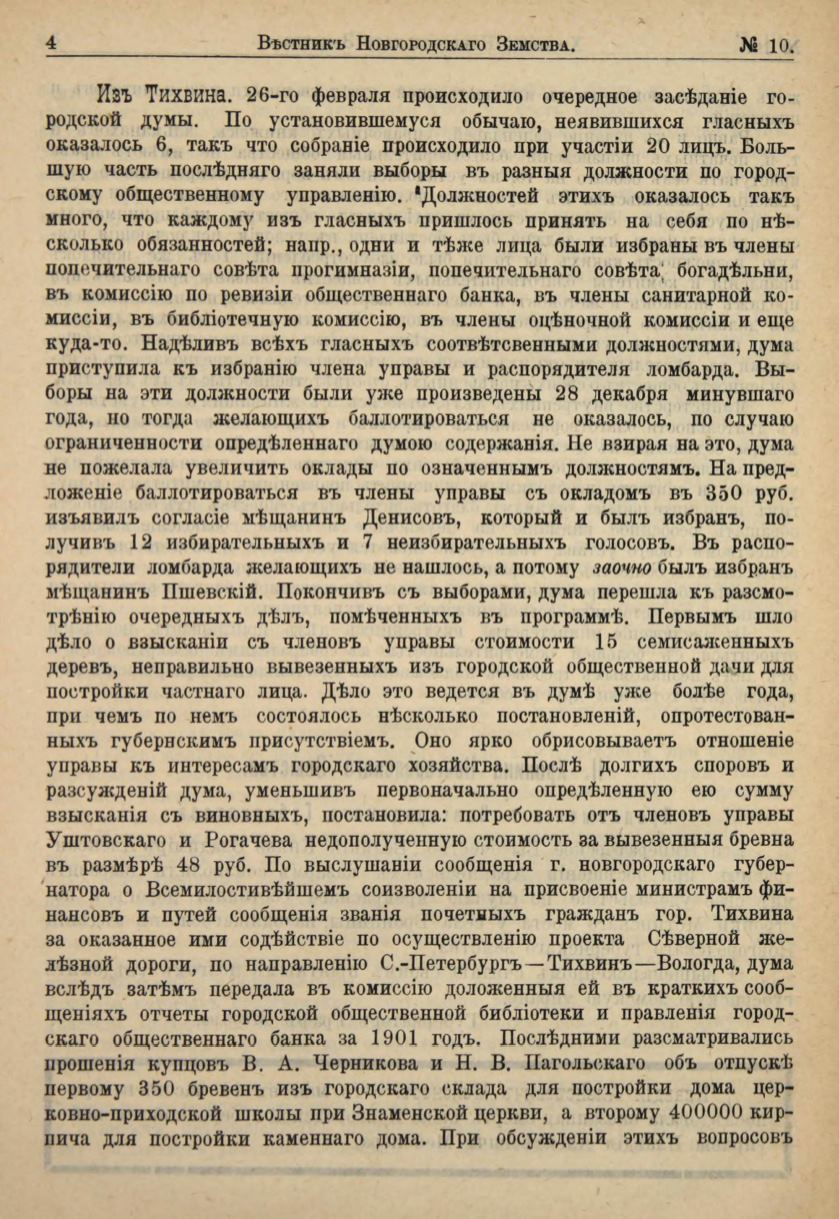 4 Вѣстникъ Новгородскаго Земства. № 10.

Изъ Тихвина. 26-го февраля происходило очередное засѣданіе городской думы. По установившемуся обычаю, неявившихся гласныхъ оказалось 6, такъ что собраніе происходило при участіи 20 лицъ. Большую часть послѣдняго заняли выборы въ разныя должности по городскому общественному управленію. Должностей этихъ оказалось такъ много, что каждому изъ гласныхъ пришлось принять на себя по нѣсколько обязанностей; напр., одни и тѣже лица были избраны въ члены попечительнаго совѣта прогимназіи, попечительнаго совѣта богадѣльни, въ комиссію по ревизіи общественнаго банка, въ члены санитарной комиссіи, въ библіотечную комиссію, въ члены оцѣночной комиссіи и еще куда-то. Надѣливъ всѣхъ гласныхъ соотвѣтсвенными должностями, дума приступила къ избранію члена управы и распорядителя ломбарда. Выборы на эти должности были уже произведены 28 декабря минувшаго года, но тогда желающихъ баллотироваться не оказалось, по случаю ограниченности опредѣленнаго думою содержанія. Не взирая на это, дума не пожелала увеличить оклады по означеннымъ должностямъ. На предложеніе баллотироваться въ члены управы съ окладомъ въ 350 руб. изъявилъ согласіе мѣщанинъ Денисовъ, который и былъ избранъ, получивъ 12 избирательныхъ и 7 неизбирательныхъ голосовъ. Въ распорядители ломбарда желающихъ не нашлось, а потому заочно былъ избранъ мѣщанинъ Пшевскій. Покончивъ съ выборами, дума перешла къ разсмотрѣнію очередныхъ дѣлъ, помѣченныхъ въ программѣ. Первымъ шло дѣло о взысканіи съ членовъ управы стоимости 15 семисаженныхъ деревъ, неправильно вывезенныхъ изъ городской общественной дачи для постройки частнаго лица. Дѣло это ведется въ думѣ уже болѣе года, при чемъ по немъ состоялось нѣсколько постановленій, опротестованныхъ губернскимъ присутствіемъ. Оно ярко обрисовываетъ отношеніе управы къ интересамъ городскаго хозяйства. Послѣ долгихъ споровъ и разсужденій дума, уменьшивъ первоначально опредѣленную ею сумму взысканія съ виновныхъ, постановила: потребовать отъ членовъ управы Уштовскаго и Рогачева недополученную стоимость за вывезенныя бревна въ размѣрѣ 48 руб. По выслушаніи сообщенія г. новгородскаго губернатора о Всемилостивѣйшемъ соизволеніи на присвоеніе министрамъ финансовъ и путей сообщенія званія почетныхъ гражданъ гор. Тихвина за оказанное ими содѣйствіе по осуществленію проекта Сѣверной желѣзной дороги, по направленію С.-Петербургъ—Тихвинъ—Вологда, дума вслѣдъ затѣмъ передала въ комиссію доложенныя ей въ краткихъ сообщеніяхъ отчеты городской общественной библіотеки и правленія городскаго общественнаго банка за 1901 годъ. Послѣдними разсматривались прошенія купцовъ В. А. Черникова и Н. В. Пагольскаго объ отпускѣ первому 350 бревенъ изъ городскаго склада для постройки дома церковно-приходской школы при Знаменской церкви, а второму 400000 кирпича для постройки каменнаго дома. При обсужденіи этихъ вопросовъ